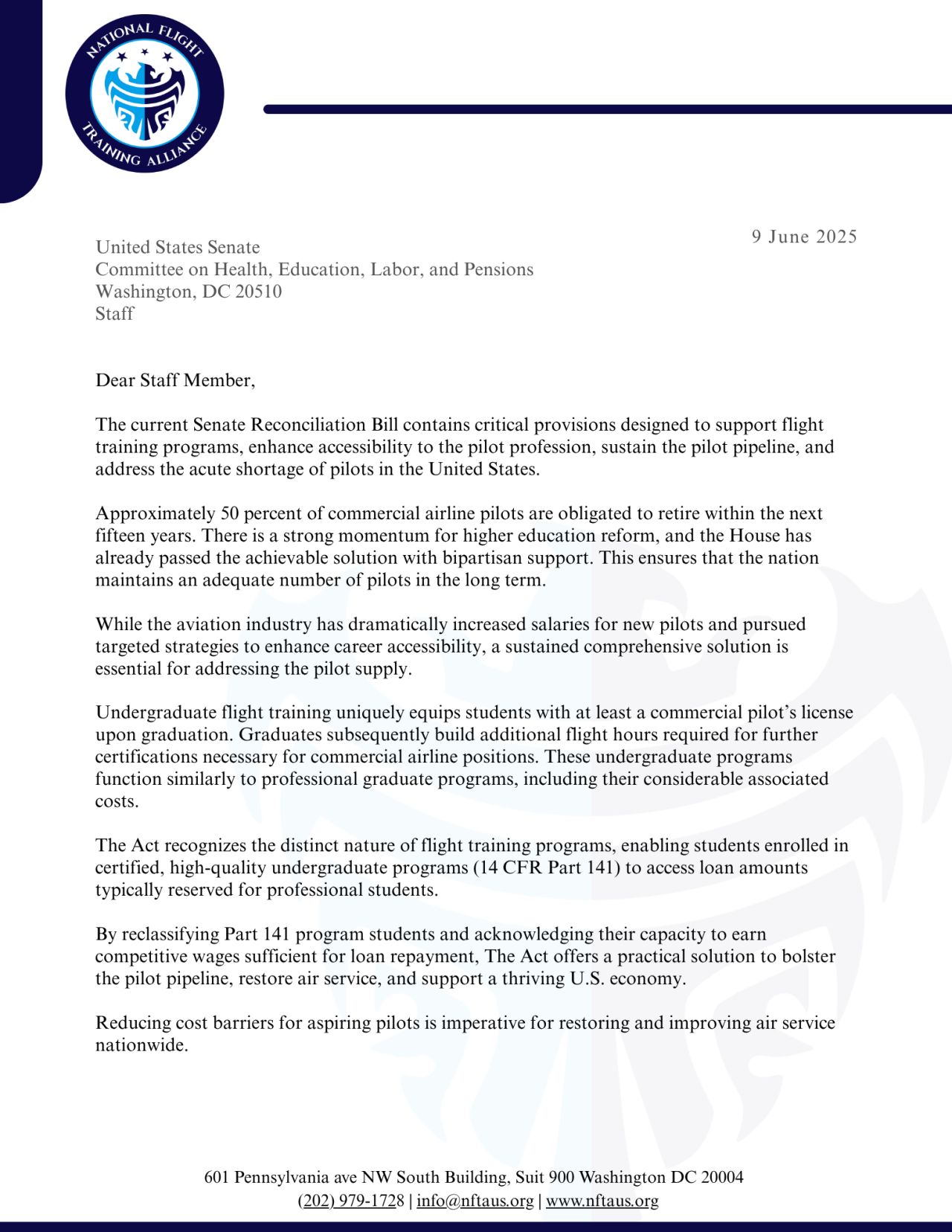 NATIONAL FLIGHT TRAINING ALLIANCE

9 June 2025

United States Senate
Committee on Health, Education, Labor, and Pensions
Washington, DC 20510
Staff

Dear Staff Member,

The current Senate Reconciliation Bill contains critical provisions designed to support flight training programs, enhance accessibility to the pilot profession, sustain the pilot pipeline, and address the acute shortage of pilots in the United States.

Approximately 50 percent of commercial airline pilots are obligated to retire within the next fifteen years. There is a strong momentum for higher education reform, and the House has already passed the achievable solution with bipartisan support. This ensures that the nation maintains an adequate number of pilots in the long term.

While the aviation industry has dramatically increased salaries for new pilots and pursued targeted strategies to enhance career accessibility, a sustained comprehensive solution is essential for addressing the pilot supply.

Undergraduate flight training uniquely equips students with at least a commercial pilot's license upon graduation. Graduates subsequently build additional flight hours required for further certifications necessary for commercial airline positions. These undergraduate programs function similarly to professional graduate programs, including their considerable associated costs.

The Act recognizes the distinct nature of flight training programs, enabling students enrolled in certified, high-quality undergraduate programs (14 CFR Part 141) to access loan amounts typically reserved for professional students.

By reclassifying Part 141 program students and acknowledging their capacity to earn competitive wages sufficient for loan repayment, The Act offers a practical solution to bolster the pilot pipeline, restore air service, and support a thriving U.S. economy.

Reducing cost barriers for aspiring pilots is imperative for restoring and improving air service nationwide.

601 Pennsylvania ave NW South Building, Suit 900 Washington DC 20004
(202) 979-1728 | info@nftaus.org | www.nftaus.org